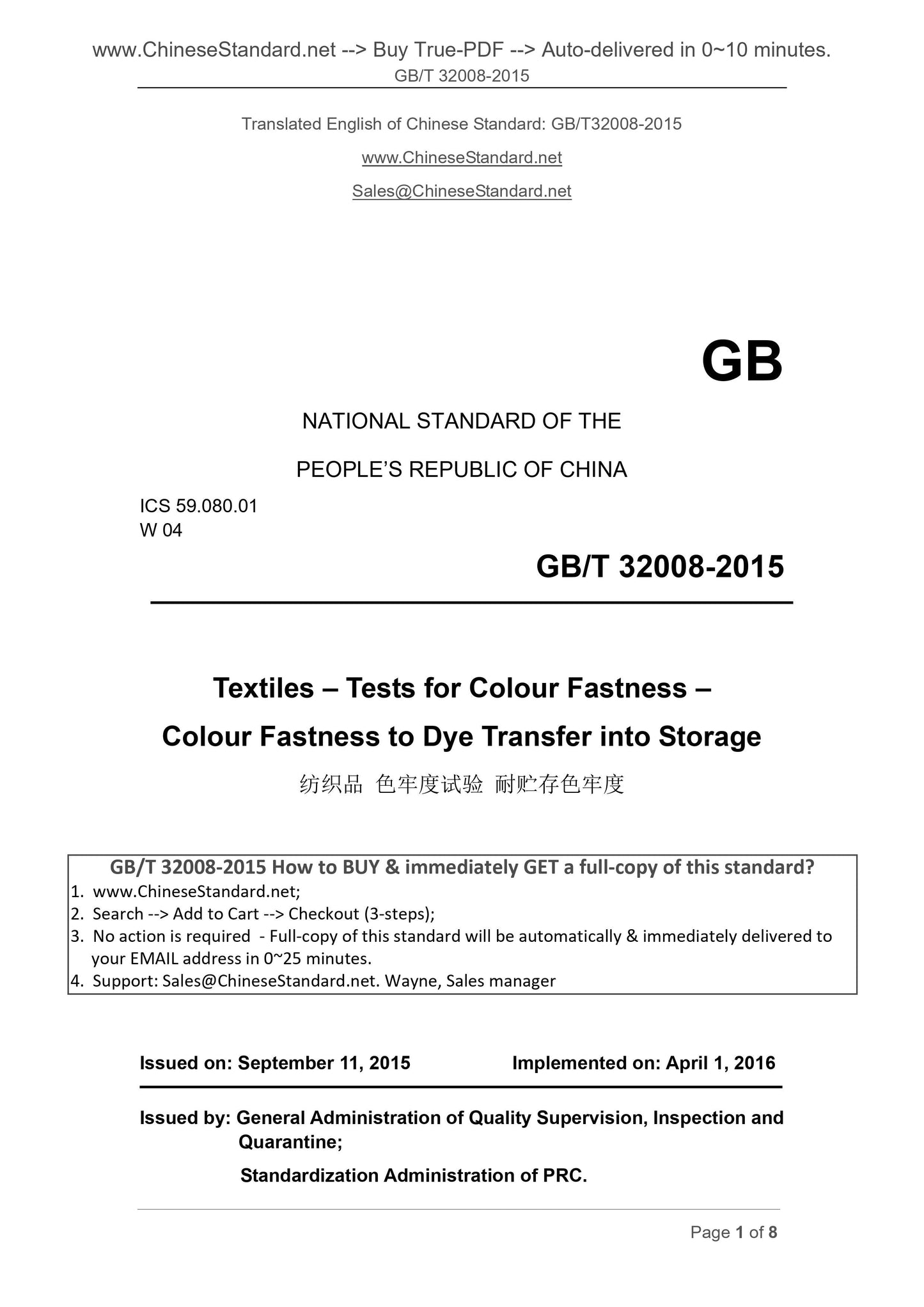 www.ChineseStandard.net --> Buy True-PDF --> Auto-delivered in 0~10 minutes.
GB/T 32008-2015

Translated English of Chinese Standard: GB/T32008-2015

www.ChineseStandard.net

Sales@ChineseStandard.net

GB

NATIONAL STANDARD OF THE

PEOPLE'S REPUBLIC OF CHINA

ICS 59.080.01
W 04

GB/T 32008-2015

Textiles – Tests for Colour Fastness –

Colour Fastness to Dye Transfer into Storage

纺织品 色牢度试验 耐贮存色牢度

GB/T 32008-2015 How to BUY & immediately GET a full-copy of this standard?
1. www.ChineseStandard.net;
2. Search --> Add to Cart --> Checkout (3-steps);
3. No action is required - Full-copy of this standard will be automatically & immediately delivered to your EMAIL address in 0~25 minutes.
4. Support: Sales@ChineseStandard.net. Wayne, Sales manager

Issued on: September 11, 2015 Implemented on: April 1, 2016

Issued by: General Administration of Quality Supervision, Inspection and Quarantine;

Standardization Administration of PRC.

Page 1 of 8